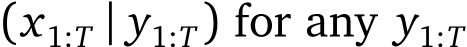 $(x_{1:T} \mid y_{1:T})$ for any $y_{1:T}$